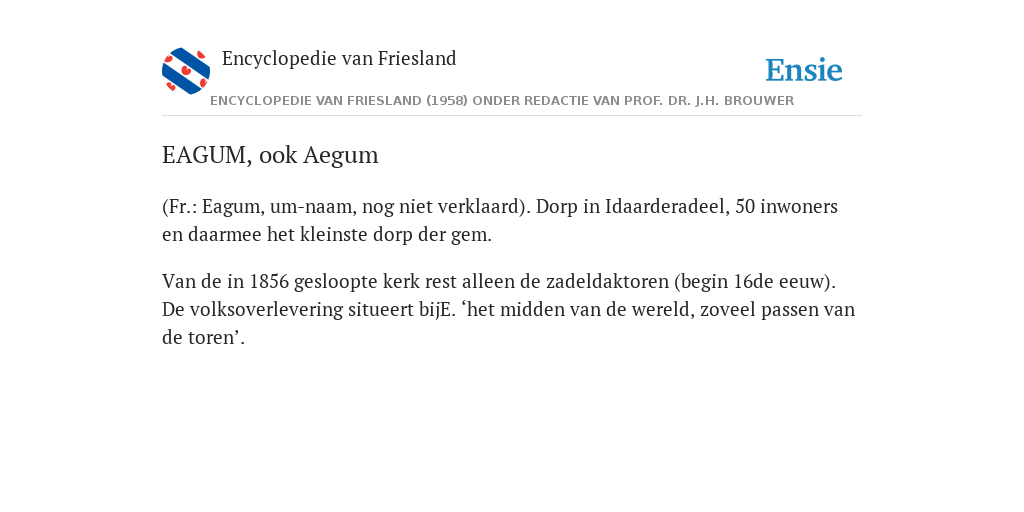 Encyclopedie van Friesland

Ensie

ENCYCLOPEDIE VAN FRIESLAND (1958) ONDER REDACTIE VAN PROF. DR. J.H. BROUWER

EAGUM, ook Aegum

(Fr.: Eagum, um-naam, nog niet verklaard). Dorp in Idaarderadeel, 50 inwoners en daarmee het kleinste dorp der gem.

Van de in 1856 gesloopte kerk rest alleen de zadeldaktoren (begin 16de eeuw). De volksoverlevering situeert bijE. ‘het midden van de wereld, zoveel passen van de toren’.